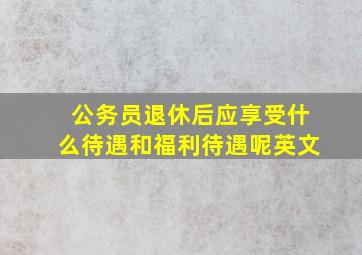 公务员退休后应享受什么待遇和福利待遇呢英文